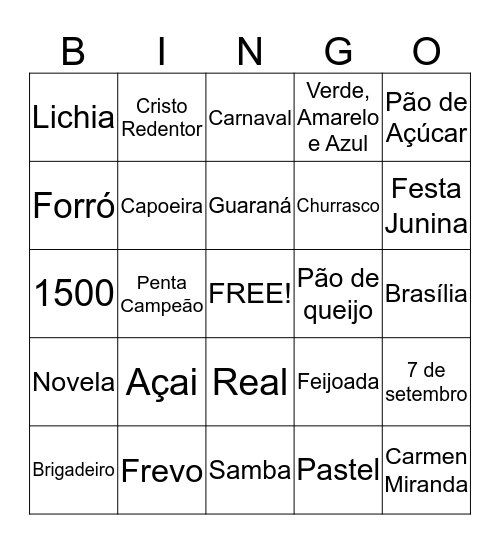 | B | I | N | G | O |
|---|---|---|---|---|
| Lichia | Cristo Redentor | Carnaval | Verde, Amarelo e Azul | Pão de Açúcar |
| Forró | Capoeira | Guaraná | Churrasco | Festa Junina |
| 1500 | Penta Campeão | FREE! | Pão de queijo | Brasília |
| Novela | Açai | Real | Feijoada | 7 de setembro |
| Brigadeiro | Frevo | Samba | Pastel | Carmen Miranda |